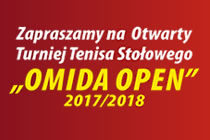 Zapraszamy na Otwarty Turniej Tenisa Stołowego
„OMIDA OPEN”
2017/2018